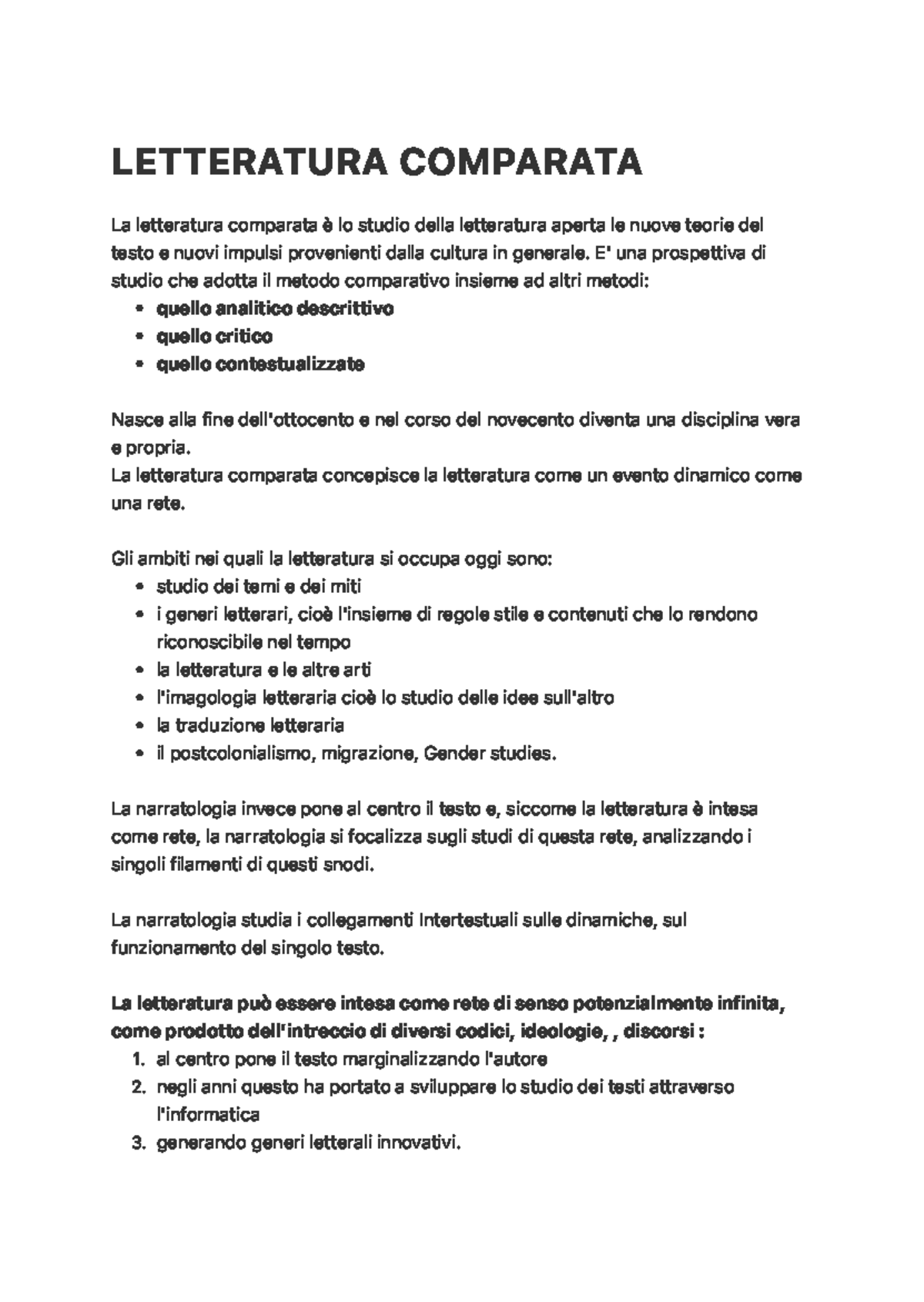 LETTERATURA COMPARATA

La letteratura comparata è lo studio della letteratura aperta le nuove teorie del testo e nuovi impulsi provenienti dalla cultura in generale. E' una prospettiva di studio che adotta il metodo comparativo insieme ad altri metodi:
• quello analitico descrittivo
• quello critico
• quello contestualizzate

Nasce alla fine dell'ottocento e nel corso del novecento diventa una disciplina vera e propria.
La letteratura comparata concepisce la letteratura come un evento dinamico come una rete.

Gli ambiti nei quali la letteratura si occupa oggi sono:
• studio dei temi e dei miti
• i generi letterari, cioè l'insieme di regole stile e contenuti che lo rendono riconoscibile nel tempo
• la letteratura e le altre arti
• l'imagologia letteraria cioè lo studio delle idee sull'altro
• la traduzione letteraria
• il postcolonialismo, migrazione, Gender studies.

La narratologia invece pone al centro il testo e, siccome la letteratura è intesa come rete, la narratologia si focalizza sugli studi di questa rete, analizzando i singoli filamenti di questi snodi.

La narratologia studia i collegamenti Intertestuali sulle dinamiche, sul funzionamento del singolo testo.

La letteratura può essere intesa come rete di senso potenzialmente infinita, come prodotto dell'intreccio di diversi codici, ideologie, , discorsi :
1. al centro pone il testo marginalizzando l'autore
2. negli anni questo ha portato a sviluppare lo studio dei testi attraverso l'informatica
3. generando generi letterali innovativi.